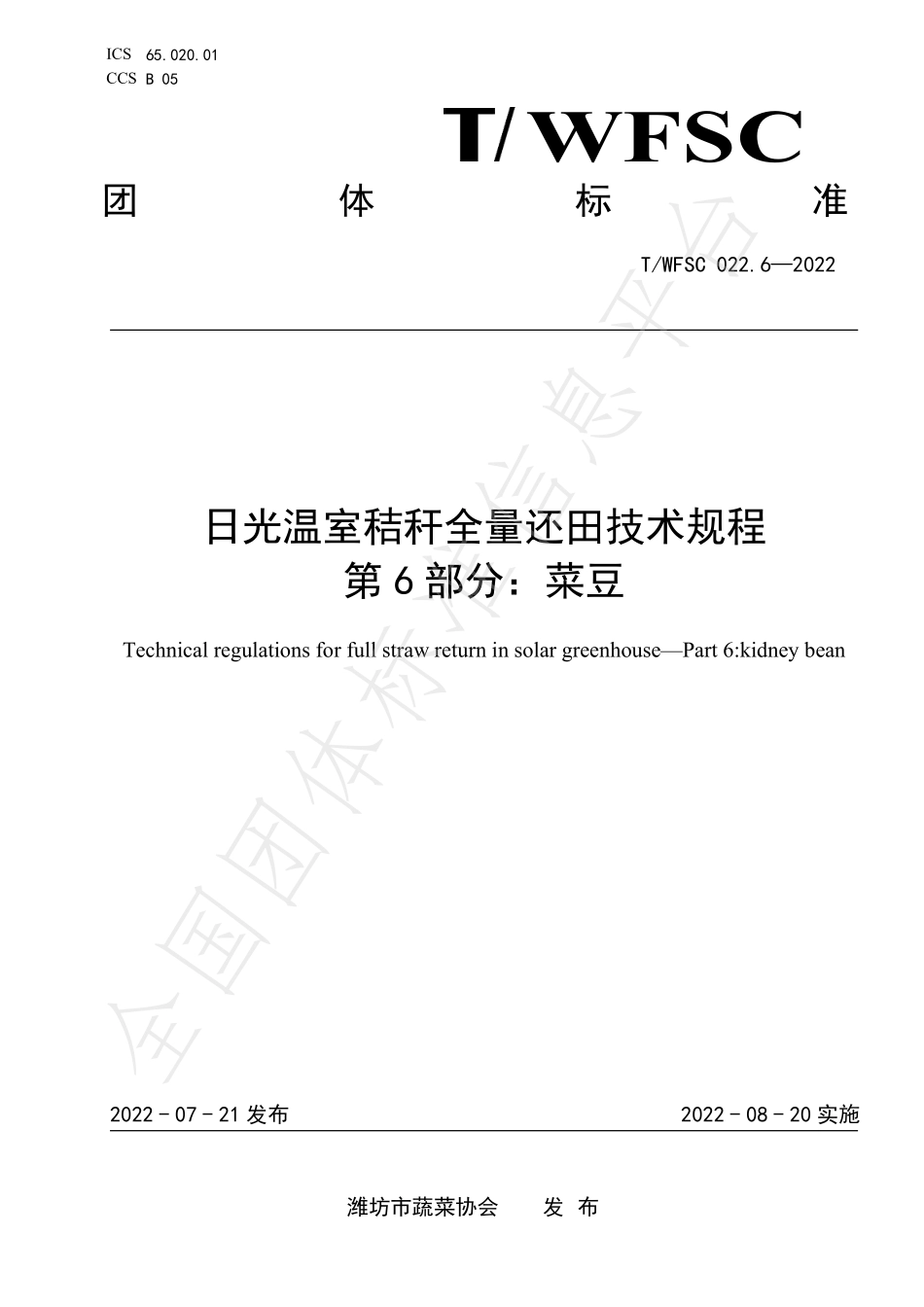 ICS 65.020.01
CCS B 05

T/WFSC

团 体 标 准

T/WFSC 022.6—2022

日光温室秸秆全量还田技术规程
第 6 部分：菜豆

Technical regulations for full straw return in solar greenhouse—Part 6:kidney bean

全国团体标准信息平台

2022 - 07 - 21 发布

2022 - 08 - 20 实施

潍坊市蔬菜协会 发 布